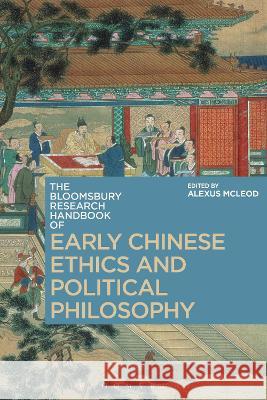 THE BLOOMSBURY RESEARCH HANDBOOK OF

EDITED BY ALEXUS MCLEOD

EARLY CHINESE ETHICS AND POLITICAL PHILOSOPHY

Kraina Książek